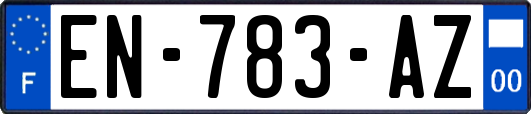 F
EN-783-AZ
00